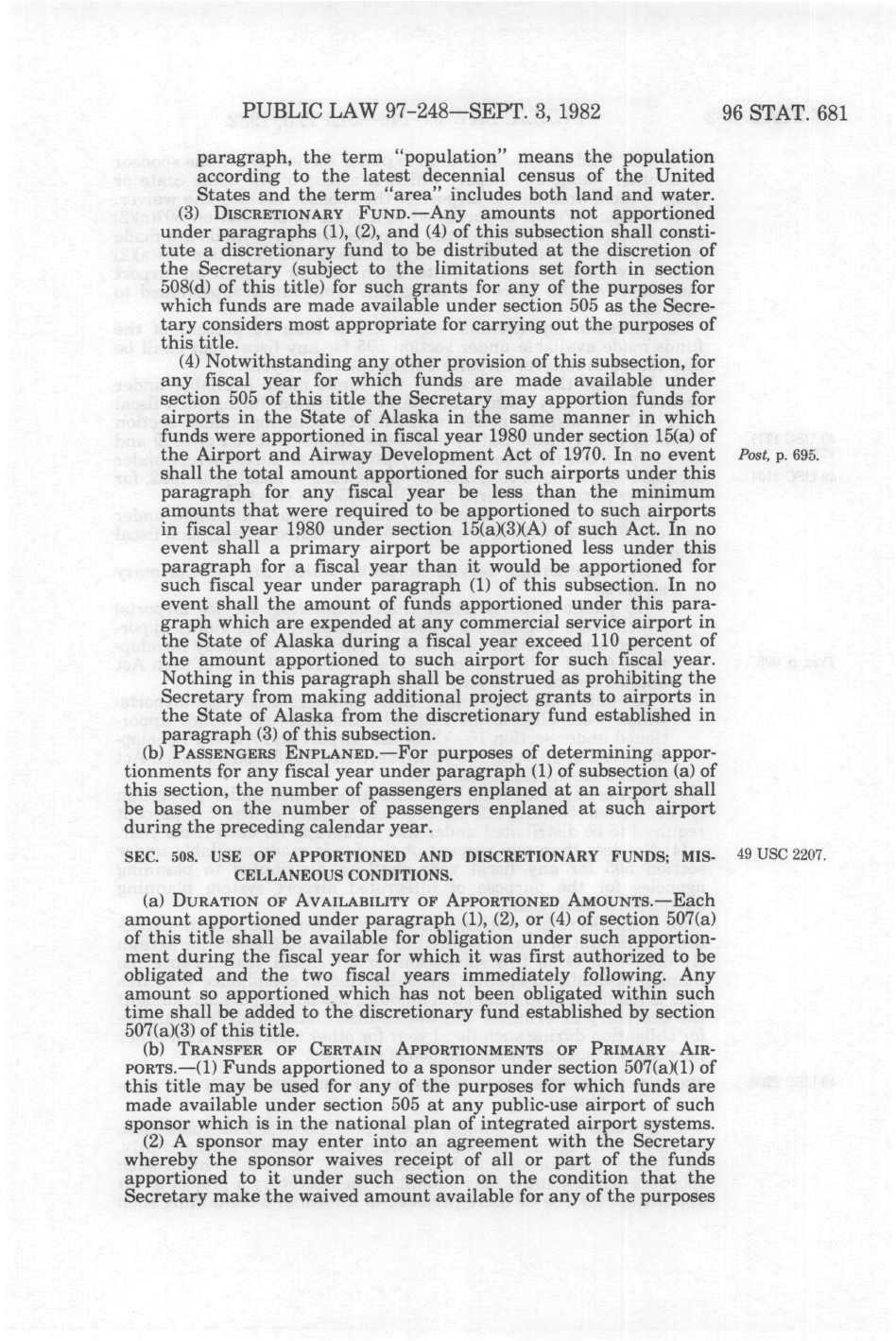 PUBLIC LAW 97-248—SEPT. 3, 1982

96 STAT. 681

paragraph, the term "population" means the population according to the latest decennial census of the United States and the term "area" includes both land and water.

(3) DISCRETIONARY FUND.—Any amounts not apportioned under paragraphs (1), (2), and (4) of this subsection shall constitute a discretionary fund to be distributed at the discretion of the Secretary (subject to the limitations set forth in section 508(d) of this title) for such grants for any of the purposes for which funds are made available under section 505 as the Secretary considers most appropriate for carrying out the purposes of this title.

(4) Notwithstanding any other provision of this subsection, for any fiscal year for which funds are made available under section 505 of this title the Secretary may apportion funds for airports in the State of Alaska in the same manner in which funds were apportioned in fiscal year 1980 under section 15(a) of the Airport and Airway Development Act of 1970. In no event shall the total amount apportioned for such airports under this paragraph for any fiscal year be less than the minimum amounts that were required to be apportioned to such airports in fiscal year 1980 under section 15(a)(3)(A) of such Act. In no event shall a primary airport be apportioned less under this paragraph for a fiscal year than it would be apportioned for such fiscal year under paragraph (1) of this subsection. In no event shall the amount of funds apportioned under this paragraph which are expended at any commercial service airport in the State of Alaska during a fiscal year exceed 110 percent of the amount apportioned to such airport for such fiscal year. Nothing in this paragraph shall be construed as prohibiting the Secretary from making additional project grants to airports in the State of Alaska from the discretionary fund established in paragraph (3) of this subsection.

Post, p. 695.

(b) PASSENGERS ENPLANED.—For purposes of determining apportionments for any fiscal year under paragraph (1) of subsection (a) of this section, the number of passengers enplaned at an airport shall be based on the number of passengers enplaned at such airport during the preceding calendar year.

SEC. 508. USE OF APPORTIONED AND DISCRETIONARY FUNDS; MISCELLANEOUS CONDITIONS.

49 USC 2207.

(a) DURATION OF AVAILABILITY OF APPORTIONED AMOUNTS.—Each amount apportioned under paragraph (1), (2), or (4) of section 507(a) of this title shall be available for obligation under such apportionment during the fiscal year for which it was first authorized to be obligated and the two fiscal years immediately following. Any amount so apportioned which has not been obligated within such time shall be added to the discretionary fund established by section 507(a)(3) of this title.

(b) TRANSFER OF CERTAIN APPORTIONMENTS OF PRIMARY AIRPORTS.—(1) Funds apportioned to a sponsor under section 507(a)(1) of this title may be used for any of the purposes for which funds are made available under section 505 at any public-use airport of such sponsor which is in the national plan of integrated airport systems.

(2) A sponsor may enter into an agreement with the Secretary whereby the sponsor waives receipt of all or part of the funds apportioned to it under such section on the condition that the Secretary make the waived amount available for any of the purposes